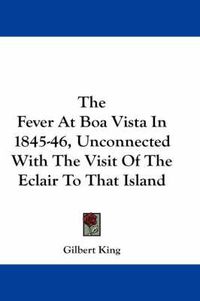 The
Fever At Boa Vista In 1845-46, Unconnected With The Visit Of The Eclair To That Island

Gilbert King